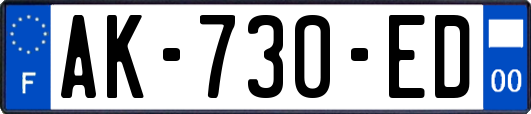 F
AK-730-ED
00